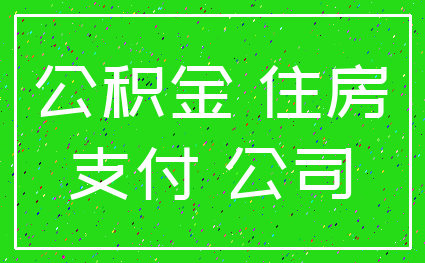 公积金 住房
支付 公司